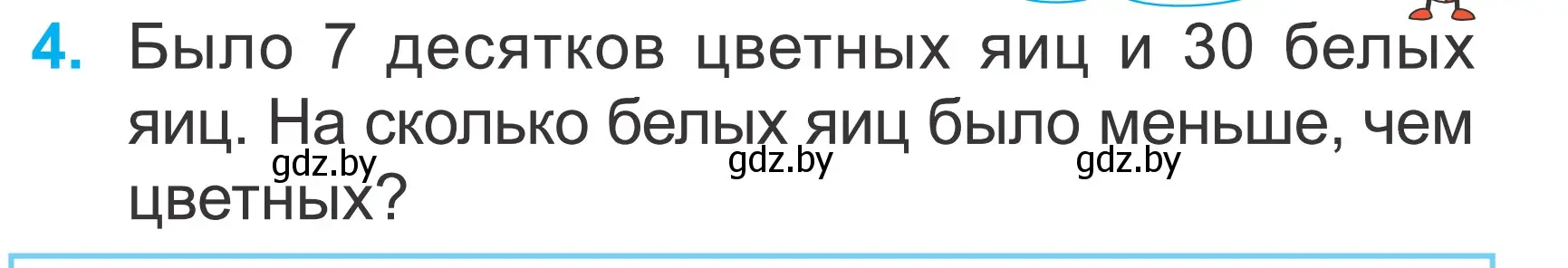 4. Было 7 десятков цветных яиц и 30 белых яиц. На сколько белых яиц было меньше, чем цветных?

gdz.by gdz.by gdz.by